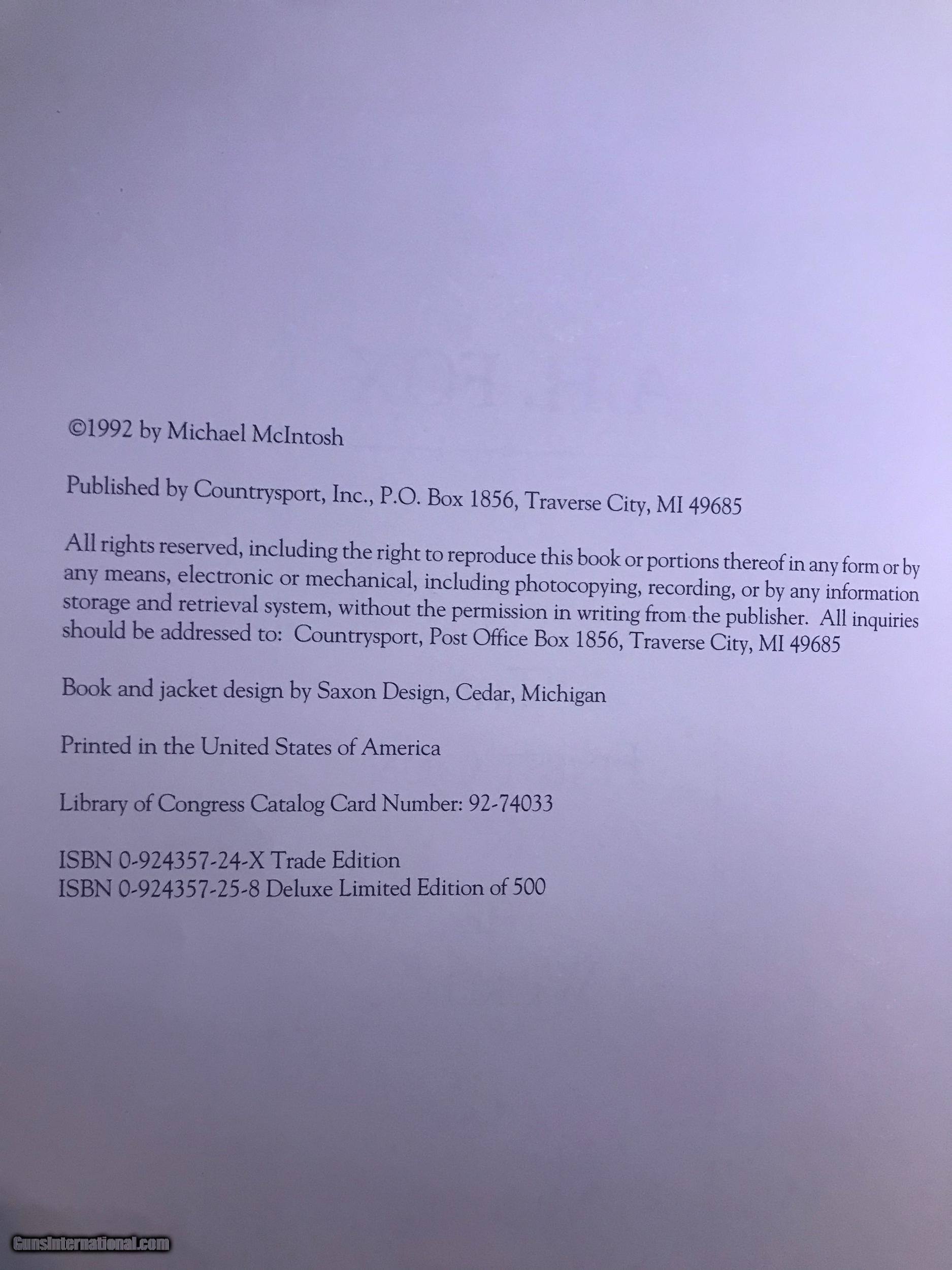 ©1992 by Michael McIntosh

Published by Countrysport, Inc., P.O. Box 1856, Traverse City, MI 49685

All rights reserved, including the right to reproduce this book or portions thereof in any form or by any means, electronic or mechanical, including photocopying, recording, or by any information storage and retrieval system, without the permission in writing from the publisher. All inquiries should be addressed to: Countrysport, Post Office Box 1856, Traverse City, MI 49685

Book and jacket design by Saxon Design, Cedar, Michigan

Printed in the United States of America

Library of Congress Catalog Card Number: 92-74033

ISBN 0-924357-24-X Trade Edition
ISBN 0-924357-25-8 Deluxe Limited Edition of 500

GunsInternational.com